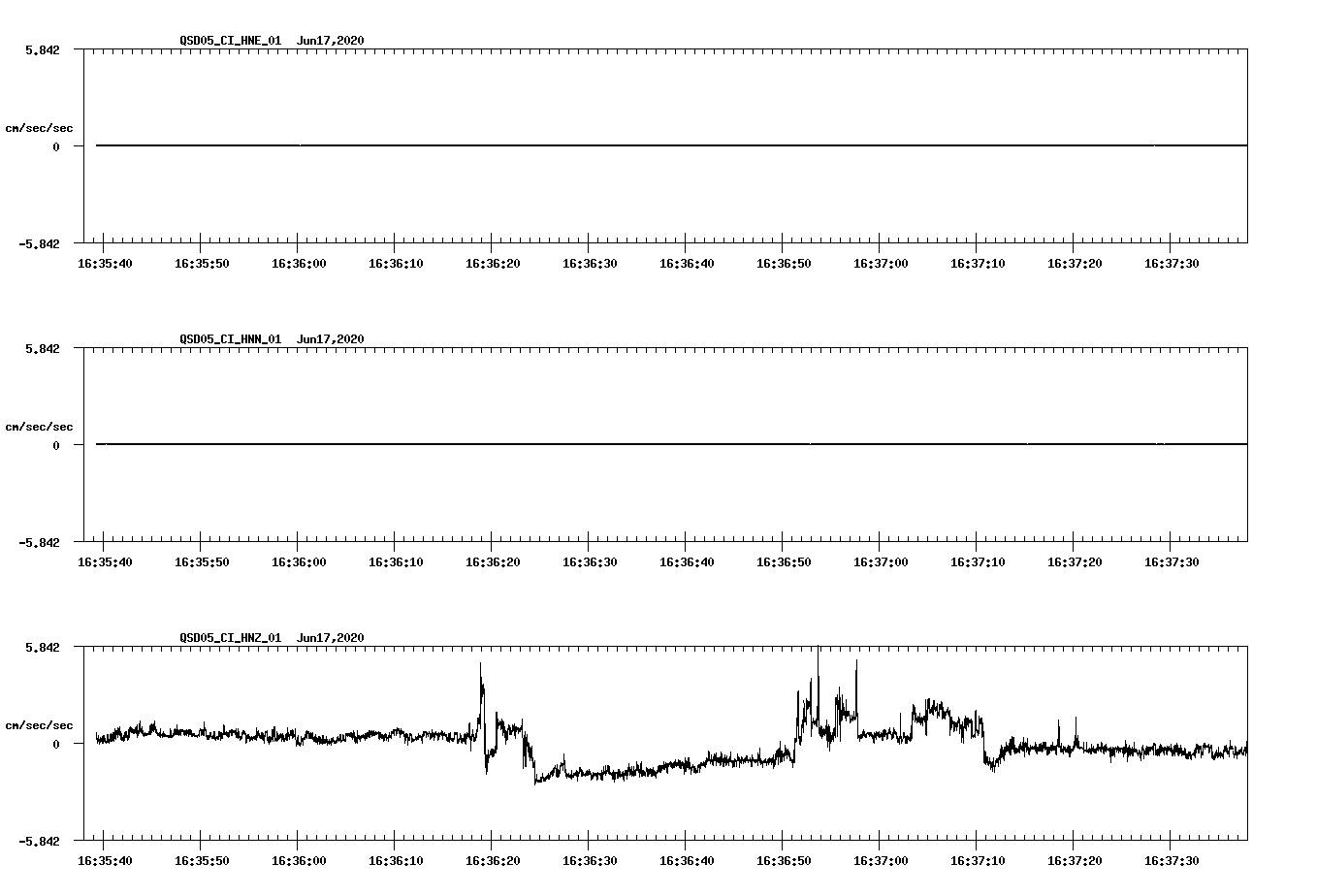 QSD05_CI_HNE_01 Jun17,2020

5.842

cm/sec/sec

0

-5.842

16:35:40 16:35:50 16:36:00 16:36:10 16:36:20 16:36:30 16:36:40 16:36:50 16:37:00 16:37:10 16:37:20 16:37:30

QSD05_CI_HNN_01 Jun17,2020

5.842

cm/sec/sec

0

-5.842

16:35:40 16:35:50 16:36:00 16:36:10 16:36:20 16:36:30 16:36:40 16:36:50 16:37:00 16:37:10 16:37:20 16:37:30

QSD05_CI_HNZ_01 Jun17,2020

5.842

cm/sec/sec

0

-5.842

16:35:40 16:35:50 16:36:00 16:36:10 16:36:20 16:36:30 16:36:40 16:36:50 16:37:00 16:37:10 16:37:20 16:37:30